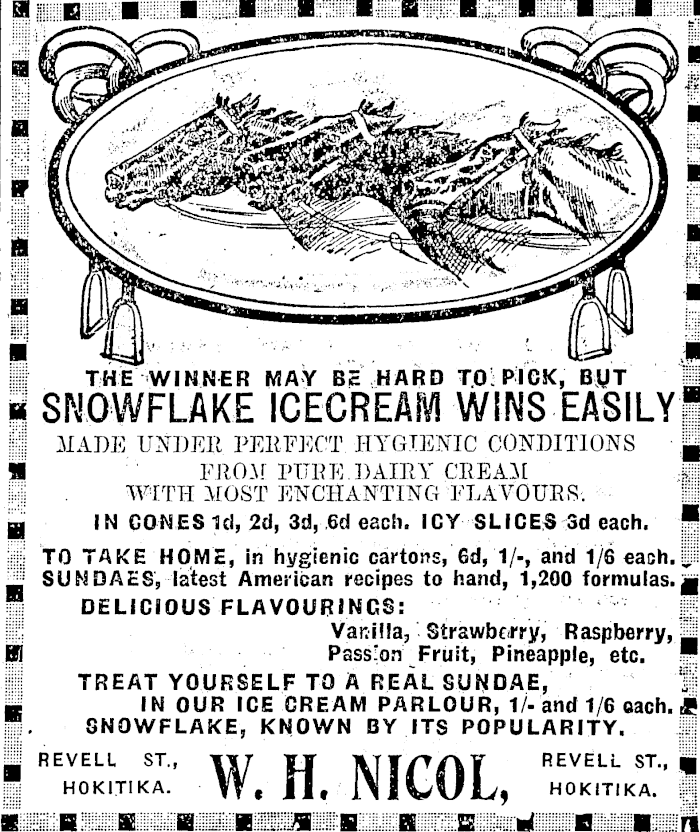 THE WINNER MAY BE HARD TO PICK, BUT
SNOWFLAKE ICECREAM WINS EASILY
MADE UNDER PERFECT HYGIENIC CONDITIONS
FROM PURE DAIRY CREAM
WITH MOST ENCHANTING FLAVOURS.

IN CONES 1d, 2d, 3d, 6d each. ICY SLICES 3d each.

TO TAKE HOME, in hygienic cartons, 6d, 1/-, and 1/6 each.
SUNDAES, latest American recipes to hand, 1,200 formulas.

DELICIOUS FLAVOURINGS:
Vanilla, Strawberry, Raspberry, Passion Fruit, Pineapple, etc.

TREAT YOURSELF TO A REAL SUNDAE,
IN OUR ICE CREAM PARLOUR, 1/- and 1/6 each.
SNOWFLAKE, KNOWN BY ITS POPULARITY.

REVELL ST.,
HOKITIKA.

W. H. NICOL,

REVELL ST.,
HOKITIKA.